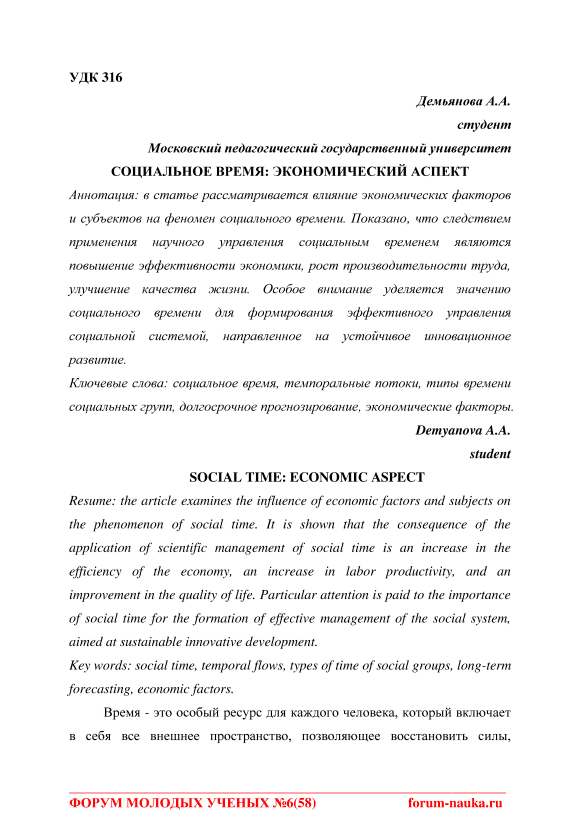 УДК 316

Демьянова А.А.

студент

Московский педагогический государственный университет

СОЦИАЛЬНОЕ ВРЕМЯ: ЭКОНОМИЧЕСКИЙ АСПЕКТ

Аннотация: в статье рассматривается влияние экономических факторов и субъектов на феномен социального времени. Показано, что следствием применения научного управления социальным временем являются повышение эффективности экономики, рост производительности труда, улучшение качества жизни. Особое внимание уделяется значению социального времени для формирования эффективного управления социальной системой, направленное на устойчивое инновационное развитие.

Ключевые слова: социальное время, темпоральные потоки, типы времени социальных групп, долгосрочное прогнозирование, экономические факторы.

Demyanova A.A.

student

SOCIAL TIME: ECONOMIC ASPECT

Resume: the article examines the influence of economic factors and subjects on the phenomenon of social time. It is shown that the consequence of the application of scientific management of social time is an increase in the efficiency of the economy, an increase in labor productivity, and an improvement in the quality of life. Particular attention is paid to the importance of social time for the formation of effective management of the social system, aimed at sustainable innovative development.

Key words: social time, temporal flows, types of time of social groups, long-term forecasting, economic factors.

Время - это особый ресурс для каждого человека, который включает в себя все внешнее пространство, позволяющее восстановить силы,

ФОРУМ МОЛОДЫХ УЧЕНЫХ №6(58) forum-nauka.ru